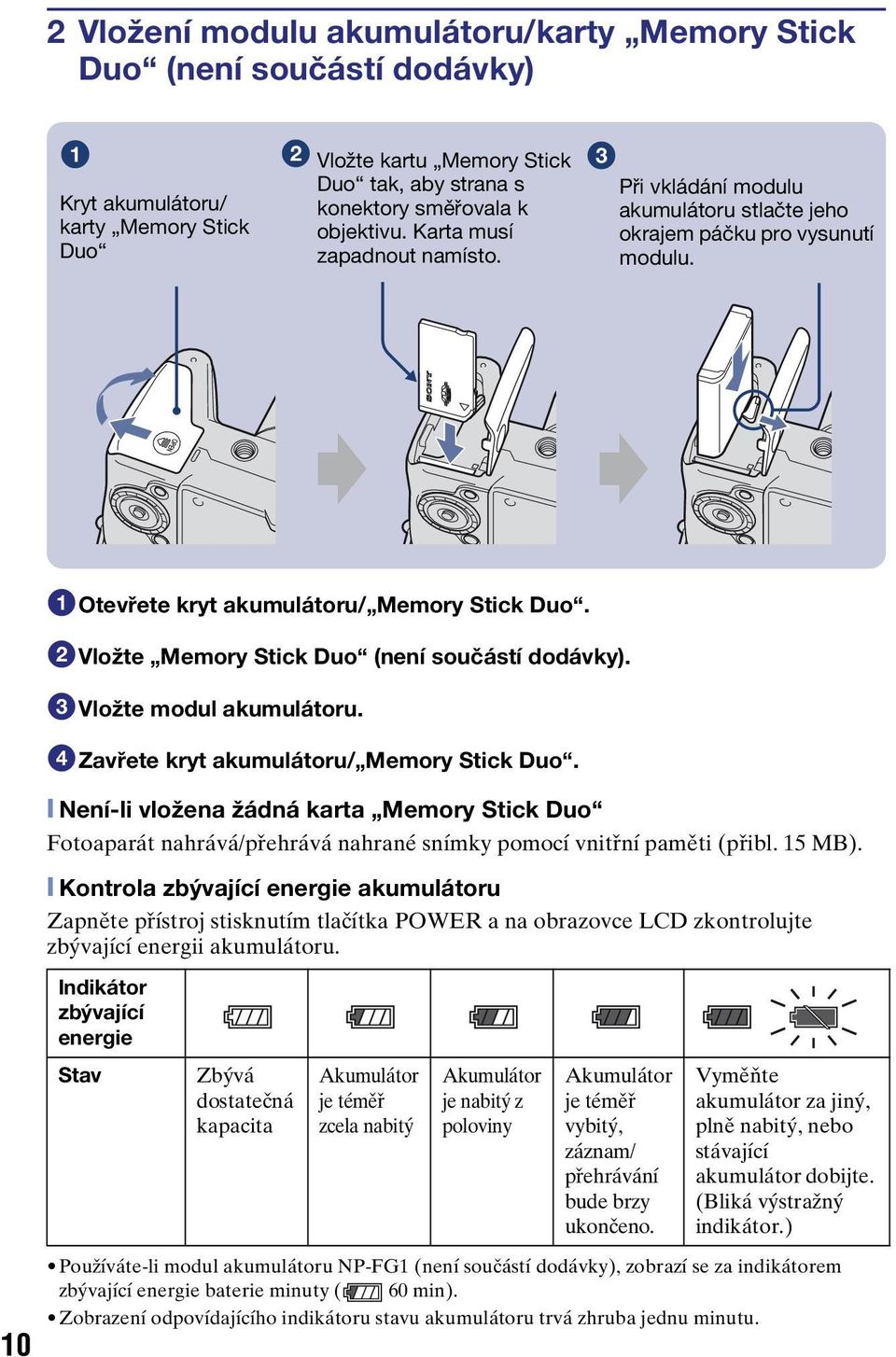 2 Vložení modulu akumulátoru/karty „Memory Stick Duo“ (není součástí dodávky)

1
Kryt akumulátoru/ karty „Memory Stick Duo“

2 Vložte kartu „Memory Stick Duo“ tak, aby strana s konektory směřovala k objektivu. Karta musí zapadnout namísto.

3
Při vkládání modulu akumulátoru stlačte jeho okrajem páčku pro vysunutí modulu.

SONY

1 Otevřete kryt akumulátoru/„Memory Stick Duo“.

2 Vložte „Memory Stick Duo“ (není součástí dodávky).

3 Vložte modul akumulátoru.

4 Zavřete kryt akumulátoru/„Memory Stick Duo“.

Není-li vložena žádná karta „Memory Stick Duo“
Fotoaparát nahrává/přehrává nahrané snímky pomocí vnitřní paměti (přibl. 15 MB).

Kontrola zbývající energie akumulátoru
Zapněte přístroj stisknutím tlačítka POWER a na obrazovce LCD zkontrolujte zbývající energii akumulátoru.

| Indikátor zbývající energie | | | | | |
|---|---|---|---|---|---|
| Stav | Zbývá dostatečná kapacita | Akumulátor je téměř zcela nabitý | Akumulátor je nabitý z poloviny | Akumulátor je téměř vybitý, záznam/ přehrávání bude brzy ukončeno. | Vyměňte akumulátor za jiný, plně nabitý, nebo stávající akumulátor dobijte. (Bliká výstražný indikátor.) |

• Používáte-li modul akumulátoru NP-FG1 (není součástí dodávky), zobrazí se za indikátorem zbývající energie baterie minuty ( 60 min).
• Zobrazení odpovídajícího indikátoru stavu akumulátoru trvá zhruba jednu minutu.

10